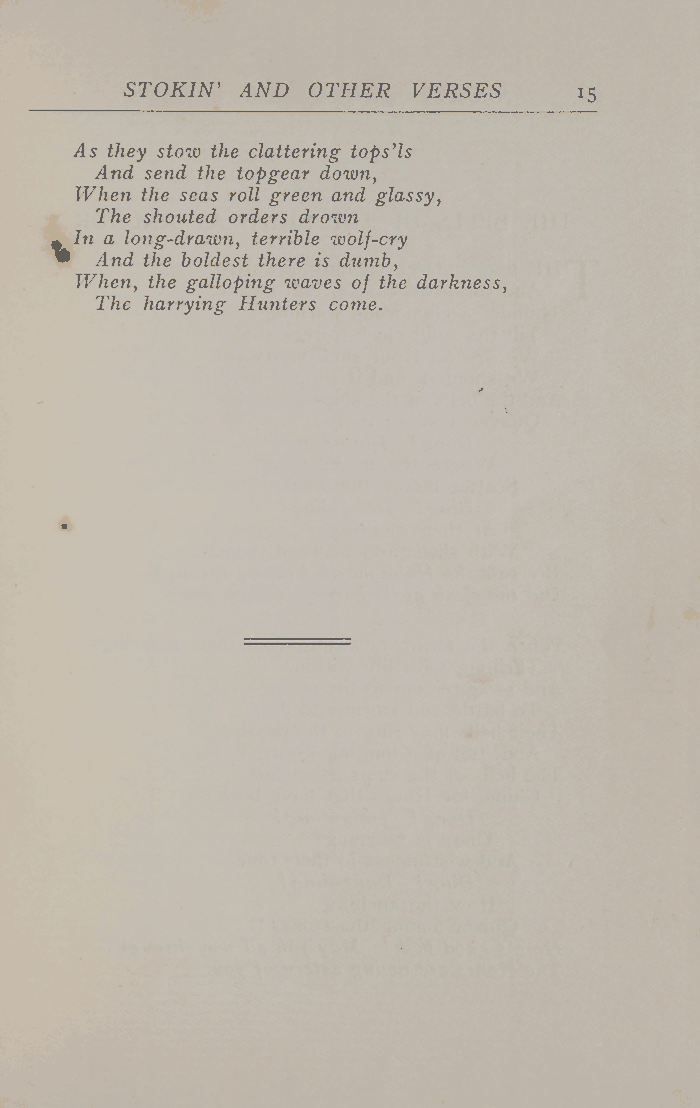 STOKIN' AND OTHER VERSES 15

As they stow the clattering tops'ls
And send the topgear down,
When the seas roll green and glassy,
The shouted orders drown
In a long-drawn, terrible wolf-cry
And the boldest there is dumb,
When, the galloping waves of the darkness,
The harrying Hunters come.